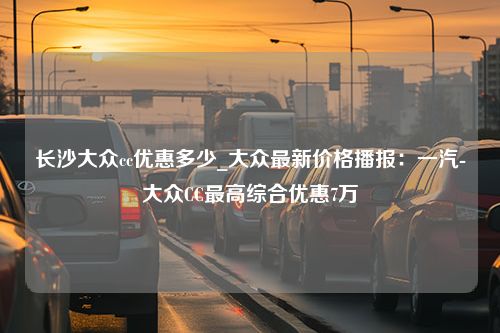 长沙大众cc优惠多少_大众最新价格播报：一汽-大众CC最高综合优惠7万